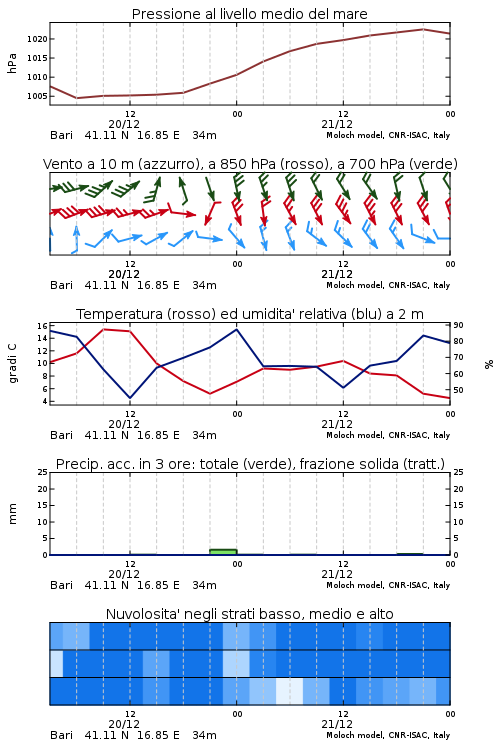 Pressione al livello medio del mare

hPa

1020
1015
1010
1005

12
20/12
00
12
21/12
00

Bari 41.11 N 16.85 E 34m
Moloch model, CNR-ISAC, Italy

Vento a 10 m (azzurro), a 850 hPa (rosso), a 700 hPa (verde)

12
20/12
00
12
21/12
00

Bari 41.11 N 16.85 E 34m
Moloch model, CNR-ISAC, Italy

Temperatura (rosso) ed umidita' relativa (blu) a 2 m

gradi C

16
14
12
10
8
6
4

90
80
70
60
50

%

12
20/12
00
12
21/12
00

Bari 41.11 N 16.85 E 34m
Moloch model, CNR-ISAC, Italy

Precip. acc. in 3 ore: totale (verde), frazione solida (tratt.)

mm

25
20
15
10
5
0

25
20
15
10
5
0

12
20/12
00
12
21/12
00

Bari 41.11 N 16.85 E 34m
Moloch model, CNR-ISAC, Italy

Nuvolosita' negli strati basso, medio e alto

12
20/12
00
12
21/12
00

Bari 41.11 N 16.85 E 34m
Moloch model, CNR-ISAC, Italy